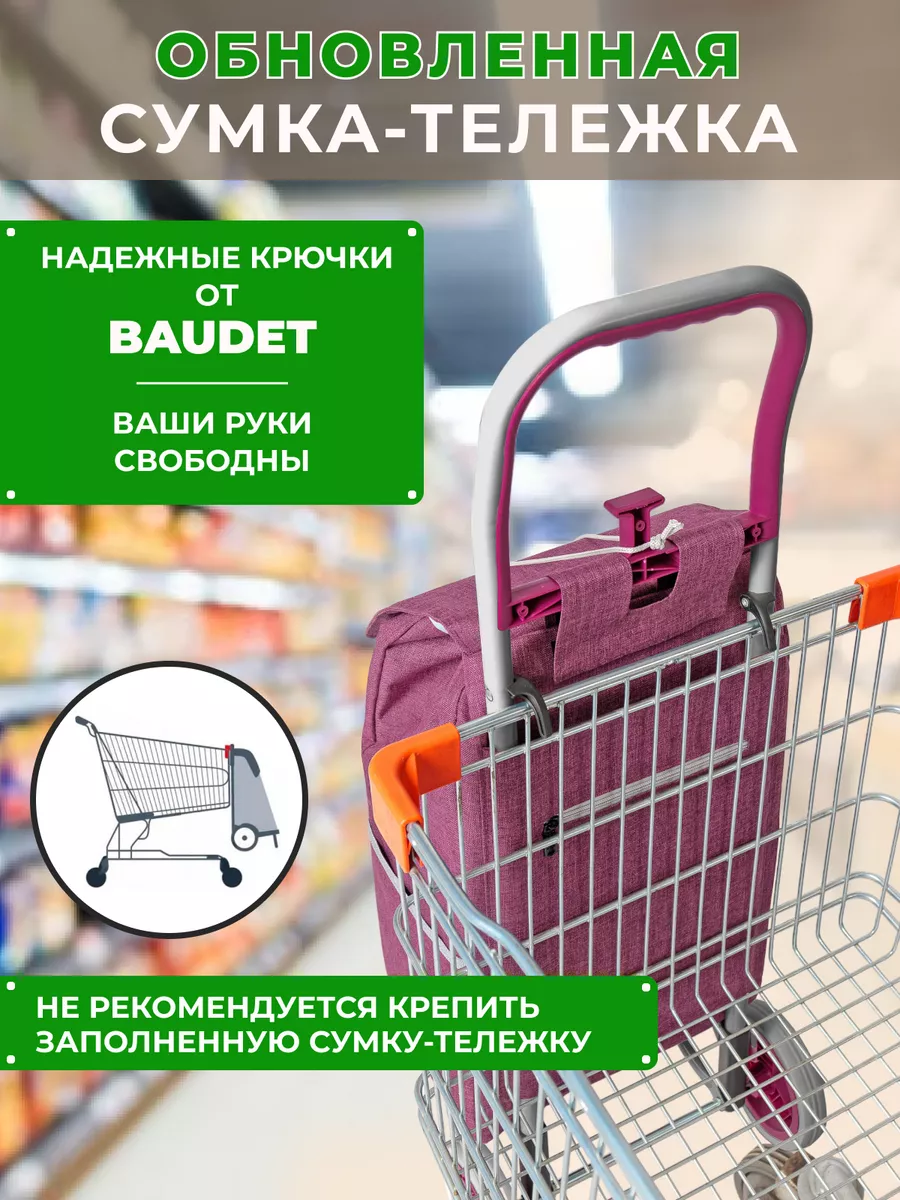 ОБНОВЛЕННАЯ
СУМКА-ТЕЛЕЖКА

НАДЕЖНЫЕ КРЮЧКИ ОТ
BAUDET

ВАШИ РУКИ СВОБОДНЫ

НЕ РЕКОМЕНДУЕТСЯ КРЕПИТЬ ЗАПОЛНЕННУЮ СУМКУ-ТЕЛЕЖКУ